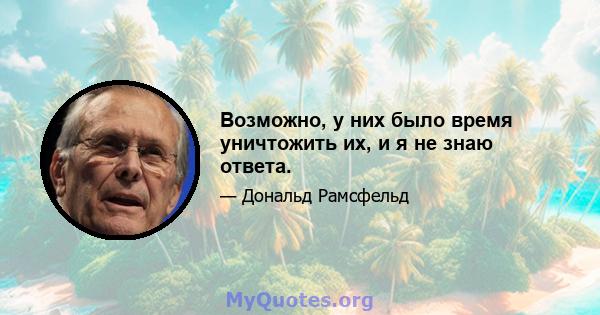 Возможно, у них было время уничтожить их, и я не знаю ответа.

— Дональд Рамсфельд

MyQuotes.org